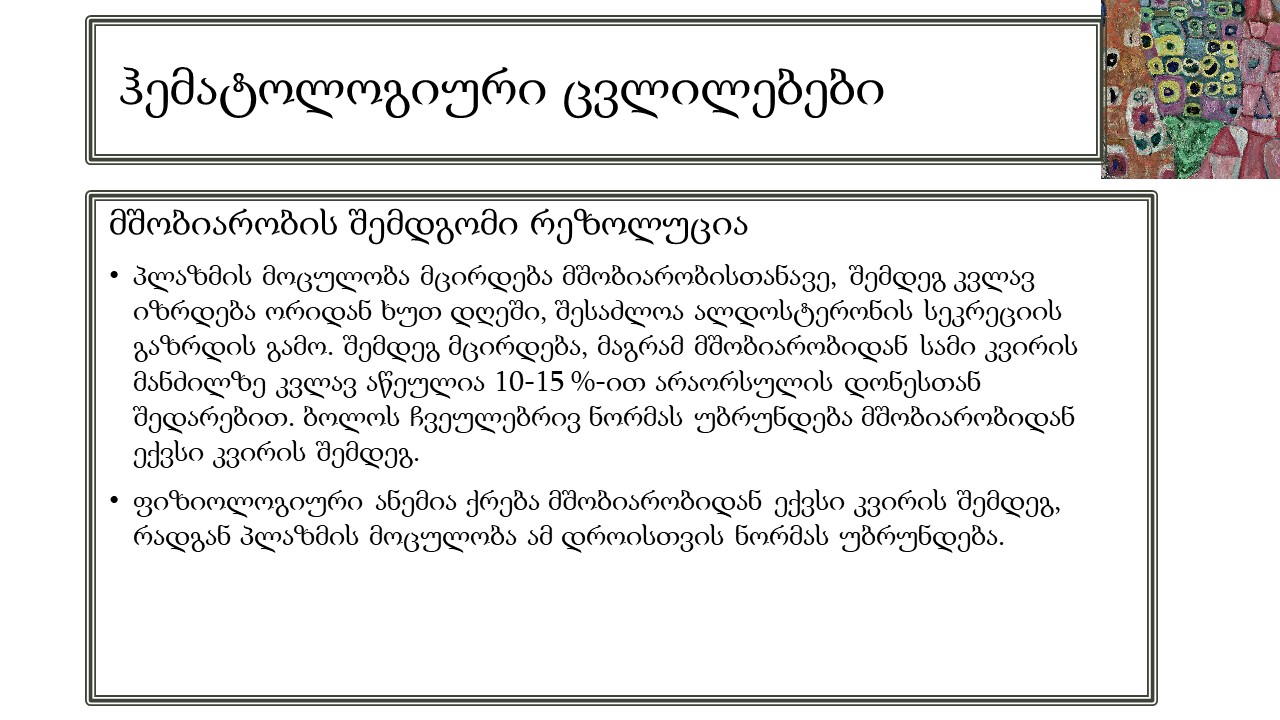 ჰემატოლოგიური ცვლილებები

მშობიარობის შემდგომი რეზოლუცია

• პლაზმის მოცულობა მცირდება მშობიარობისთანავე, შემდეგ კვლავ იზრდება ორიდან ხუთ დღეში, შესაძლოა ალდოსტერონის სეკრეციის გაზრდის გამო. შემდეგ მცირდება, მაგრამ მშობიარობიდან სამი კვირის მანძილზე კვლავ აწეულია 10-15 %-ით არაორსულის დონესთან შედარებით. ბოლოს ჩვეულებრივ ნორმას უბრუნდება მშობიარობიდან ექვსი კვირის შემდეგ.

• ფიზიოლოგიური ანემია ქრება მშობიარობიდან ექვსი კვირის შემდეგ, რადგან პლაზმის მოცულობა ამ დროისთვის ნორმას უბრუნდება.